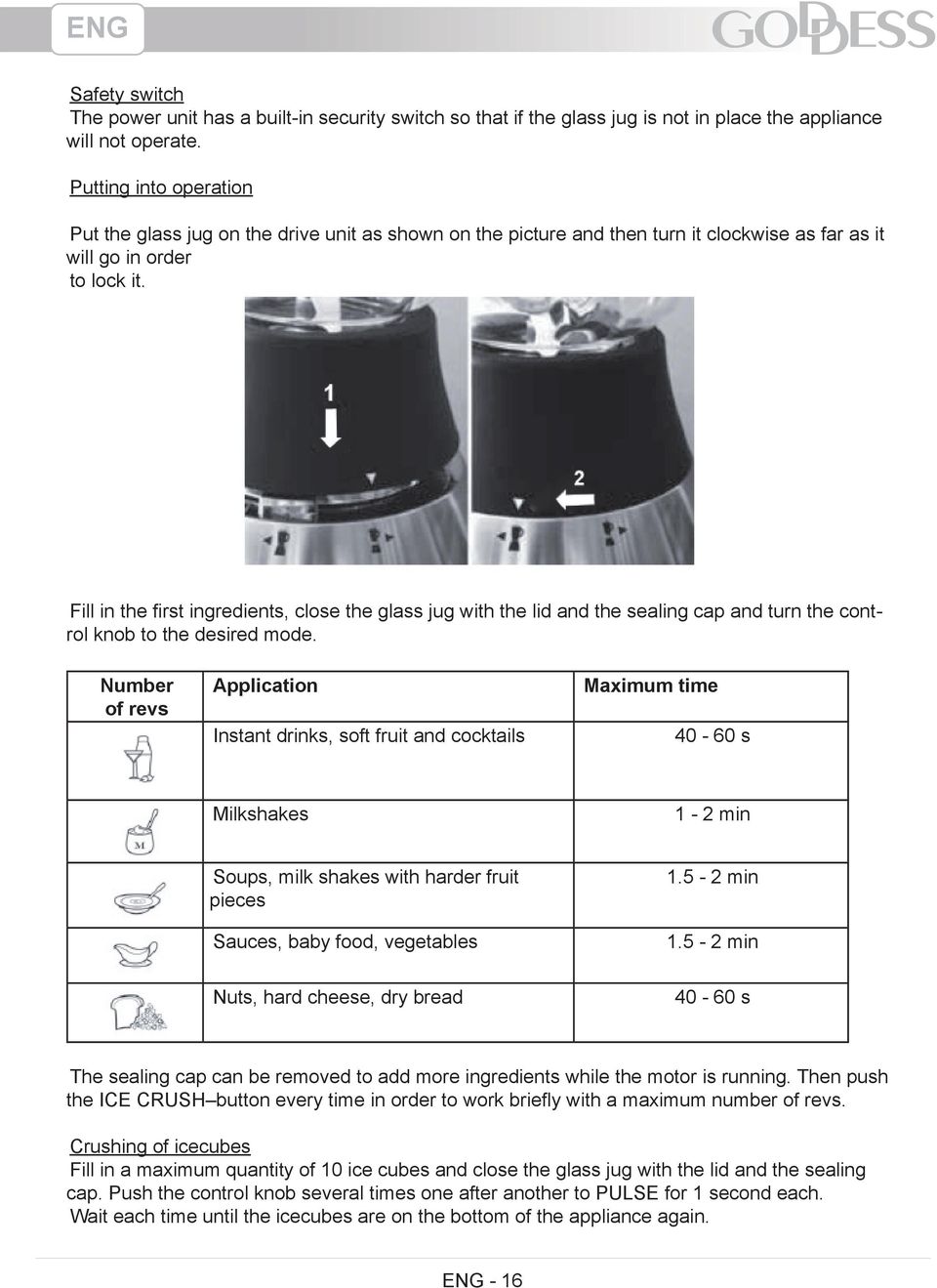 ENG

GODDESS

Safety switch
The power unit has a built-in security switch so that if the glass jug is not in place the appliance will not operate.

Putting into operation

Put the glass jug on the drive unit as shown on the picture and then turn it clockwise as far as it will go in order to lock it.

1

2

Fill in the first ingredients, close the glass jug with the lid and the sealing cap and turn the control knob to the desired mode.

| Number of revs | Application | Maximum time |
|---|---|---|
| | Instant drinks, soft fruit and cocktails | 40 - 60 s |
| M | Milkshakes | 1 - 2 min |
| | Soups, milk shakes with harder fruit pieces | 1.5 - 2 min |
| | Sauces, baby food, vegetables | 1.5 - 2 min |
| | Nuts, hard cheese, dry bread | 40 - 60 s |

The sealing cap can be removed to add more ingredients while the motor is running. Then push the ICE CRUSH–button every time in order to work briefly with a maximum number of revs.

Crushing of icecubes
Fill in a maximum quantity of 10 ice cubes and close the glass jug with the lid and the sealing cap. Push the control knob several times one after another to PULSE for 1 second each.
Wait each time until the icecubes are on the bottom of the appliance again.

ENG - 16